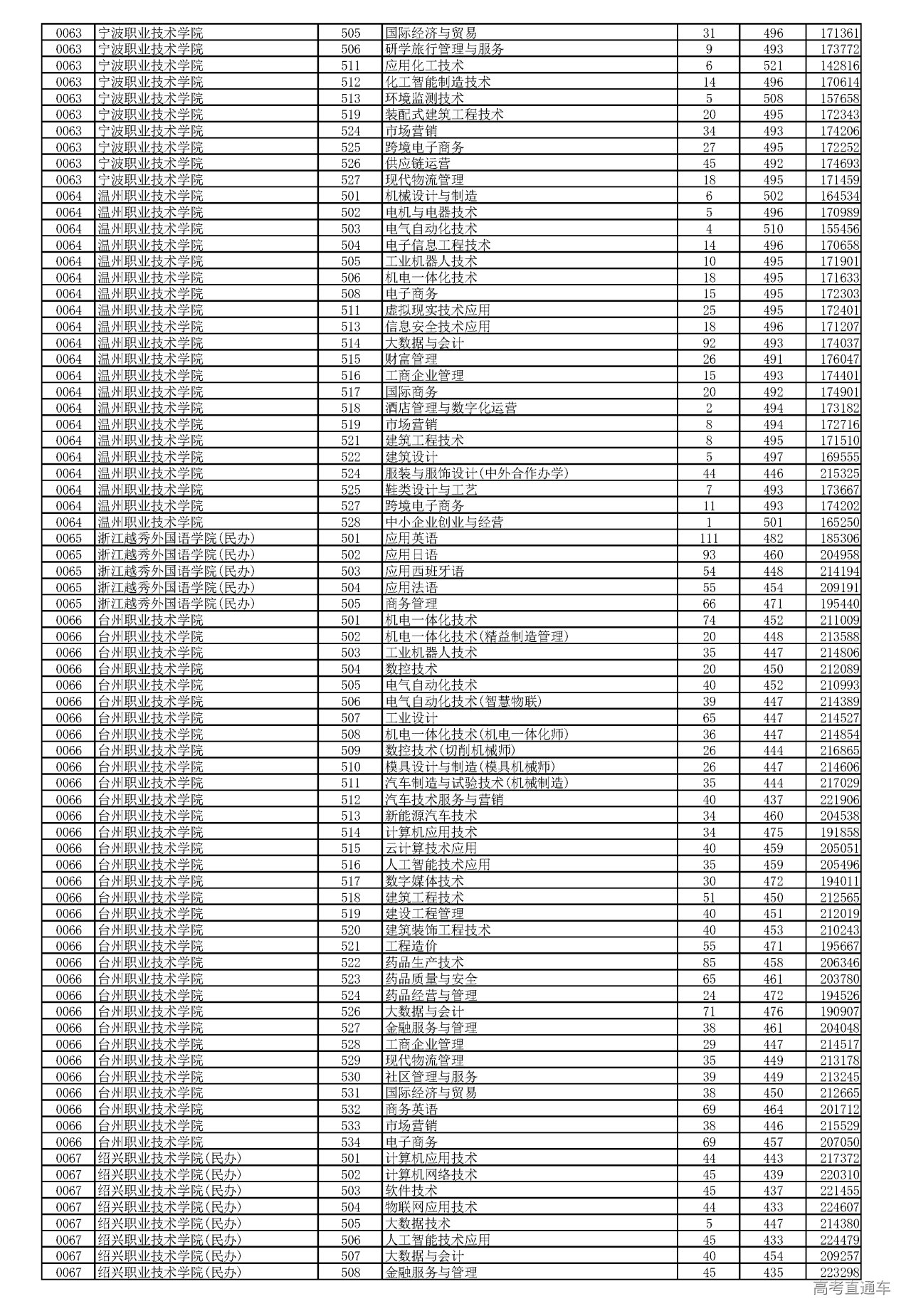 | 0063 | 宁波职业技术学院 | 505 | 国际经济与贸易 | 31 | 496 | 171361 |
|---|---|---|---|---|---|---|
| 0063 | 宁波职业技术学院 | 506 | 研学旅行管理与服务 | 9 | 493 | 173772 |
| 0063 | 宁波职业技术学院 | 511 | 应用化工技术 | 6 | 521 | 142816 |
| 0063 | 宁波职业技术学院 | 512 | 化工智能制造技术 | 14 | 496 | 170614 |
| 0063 | 宁波职业技术学院 | 513 | 环境监测技术 | 5 | 508 | 157658 |
| 0063 | 宁波职业技术学院 | 519 | 装配式建筑工程技术 | 20 | 495 | 172343 |
| 0063 | 宁波职业技术学院 | 524 | 市场营销 | 34 | 493 | 174206 |
| 0063 | 宁波职业技术学院 | 525 | 跨境电子商务 | 27 | 495 | 172252 |
| 0063 | 宁波职业技术学院 | 526 | 供应链运营 | 45 | 492 | 174693 |
| 0063 | 宁波职业技术学院 | 527 | 现代物流管理 | 18 | 495 | 171459 |
| 0064 | 温州职业技术学院 | 501 | 机械设计与制造 | 6 | 502 | 164534 |
| 0064 | 温州职业技术学院 | 502 | 电机与电器技术 | 5 | 496 | 170989 |
| 0064 | 温州职业技术学院 | 503 | 电气自动化技术 | 4 | 510 | 155456 |
| 0064 | 温州职业技术学院 | 504 | 电子信息工程技术 | 14 | 496 | 170658 |
| 0064 | 温州职业技术学院 | 505 | 工业机器人技术 | 10 | 495 | 171901 |
| 0064 | 温州职业技术学院 | 506 | 机电一体化技术 | 18 | 495 | 171633 |
| 0064 | 温州职业技术学院 | 508 | 电子商务 | 15 | 495 | 172303 |
| 0064 | 温州职业技术学院 | 511 | 虚拟现实技术应用 | 25 | 495 | 172401 |
| 0064 | 温州职业技术学院 | 513 | 信息安全技术应用 | 18 | 496 | 171207 |
| 0064 | 温州职业技术学院 | 514 | 大数据与会计 | 92 | 493 | 174037 |
| 0064 | 温州职业技术学院 | 515 | 财富管理 | 26 | 491 | 176047 |
| 0064 | 温州职业技术学院 | 516 | 工商企业管理 | 15 | 493 | 174401 |
| 0064 | 温州职业技术学院 | 517 | 国际商务 | 20 | 492 | 174901 |
| 0064 | 温州职业技术学院 | 518 | 酒店管理与数字化运营 | 2 | 494 | 173182 |
| 0064 | 温州职业技术学院 | 519 | 市场营销 | 8 | 494 | 172716 |
| 0064 | 温州职业技术学院 | 521 | 建筑工程技术 | 8 | 495 | 171510 |
| 0064 | 温州职业技术学院 | 522 | 建筑设计 | 5 | 497 | 169555 |
| 0064 | 温州职业技术学院 | 524 | 服装与服饰设计(中外合作办学) | 44 | 446 | 215325 |
| 0064 | 温州职业技术学院 | 525 | 鞋类设计与工艺 | 7 | 493 | 173667 |
| 0064 | 温州职业技术学院 | 527 | 跨境电子商务 | 11 | 493 | 174202 |
| 0064 | 温州职业技术学院 | 528 | 中小企业创业与经营 | 1 | 501 | 165250 |
| 0065 | 浙江越秀外国语学院(民办) | 501 | 应用英语 | 111 | 482 | 185306 |
| 0065 | 浙江越秀外国语学院(民办) | 502 | 应用日语 | 93 | 460 | 204958 |
| 0065 | 浙江越秀外国语学院(民办) | 503 | 应用西班牙语 | 54 | 448 | 214194 |
| 0065 | 浙江越秀外国语学院(民办) | 504 | 应用法语 | 55 | 454 | 209191 |
| 0065 | 浙江越秀外国语学院(民办) | 505 | 商务管理 | 66 | 471 | 195440 |
| 0066 | 台州职业技术学院 | 501 | 机电一体化技术 | 74 | 452 | 211009 |
| 0066 | 台州职业技术学院 | 502 | 机电一体化技术(精益制造管理) | 20 | 448 | 213588 |
| 0066 | 台州职业技术学院 | 503 | 工业机器人技术 | 35 | 447 | 214806 |
| 0066 | 台州职业技术学院 | 504 | 数控技术 | 20 | 450 | 212089 |
| 0066 | 台州职业技术学院 | 505 | 电气自动化技术 | 40 | 452 | 210993 |
| 0066 | 台州职业技术学院 | 506 | 电气自动化技术(智慧物联) | 39 | 447 | 214389 |
| 0066 | 台州职业技术学院 | 507 | 工业设计 | 65 | 447 | 214527 |
| 0066 | 台州职业技术学院 | 508 | 机电一体化技术(机电一体化师) | 36 | 447 | 214854 |
| 0066 | 台州职业技术学院 | 509 | 数控技术(切削机械师) | 26 | 444 | 216865 |
| 0066 | 台州职业技术学院 | 510 | 模具设计与制造(模具机械师) | 26 | 447 | 214606 |
| 0066 | 台州职业技术学院 | 511 | 汽车制造与试验技术(机械制造) | 35 | 444 | 217029 |
| 0066 | 台州职业技术学院 | 512 | 汽车技术服务与营销 | 40 | 437 | 221906 |
| 0066 | 台州职业技术学院 | 513 | 新能源汽车技术 | 34 | 460 | 204538 |
| 0066 | 台州职业技术学院 | 514 | 计算机应用技术 | 34 | 475 | 191858 |
| 0066 | 台州职业技术学院 | 515 | 云计算技术应用 | 40 | 459 | 205051 |
| 0066 | 台州职业技术学院 | 516 | 人工智能技术应用 | 35 | 459 | 205496 |
| 0066 | 台州职业技术学院 | 517 | 数字媒体技术 | 30 | 472 | 194011 |
| 0066 | 台州职业技术学院 | 518 | 建筑工程技术 | 51 | 450 | 212565 |
| 0066 | 台州职业技术学院 | 519 | 建设工程管理 | 40 | 451 | 212019 |
| 0066 | 台州职业技术学院 | 520 | 建筑装饰工程技术 | 40 | 453 | 210243 |
| 0066 | 台州职业技术学院 | 521 | 工程造价 | 55 | 471 | 195667 |
| 0066 | 台州职业技术学院 | 522 | 药品生产技术 | 85 | 458 | 206346 |
| 0066 | 台州职业技术学院 | 523 | 药品质量与安全 | 65 | 461 | 203780 |
| 0066 | 台州职业技术学院 | 524 | 药品经营与管理 | 24 | 472 | 194526 |
| 0066 | 台州职业技术学院 | 526 | 大数据与会计 | 71 | 476 | 190907 |
| 0066 | 台州职业技术学院 | 527 | 金融服务与管理 | 38 | 461 | 204048 |
| 0066 | 台州职业技术学院 | 528 | 工商企业管理 | 29 | 447 | 214517 |
| 0066 | 台州职业技术学院 | 529 | 现代物流管理 | 35 | 449 | 213178 |
| 0066 | 台州职业技术学院 | 530 | 社区管理与服务 | 39 | 449 | 213245 |
| 0066 | 台州职业技术学院 | 531 | 国际经济与贸易 | 38 | 450 | 212665 |
| 0066 | 台州职业技术学院 | 532 | 商务英语 | 69 | 464 | 201712 |
| 0066 | 台州职业技术学院 | 533 | 市场营销 | 38 | 446 | 215529 |
| 0066 | 台州职业技术学院 | 534 | 电子商务 | 69 | 457 | 207050 |
| 0067 | 绍兴职业技术学院(民办) | 501 | 计算机应用技术 | 44 | 443 | 217372 |
| 0067 | 绍兴职业技术学院(民办) | 502 | 计算机网络技术 | 45 | 439 | 220310 |
| 0067 | 绍兴职业技术学院(民办) | 503 | 软件技术 | 45 | 437 | 221455 |
| 0067 | 绍兴职业技术学院(民办) | 504 | 物联网应用技术 | 44 | 433 | 224607 |
| 0067 | 绍兴职业技术学院(民办) | 505 | 大数据技术 | 5 | 447 | 214380 |
| 0067 | 绍兴职业技术学院(民办) | 506 | 人工智能技术应用 | 45 | 433 | 224479 |
| 0067 | 绍兴职业技术学院(民办) | 507 | 大数据与会计 | 40 | 454 | 209257 |
| 0067 | 绍兴职业技术学院(民办) | 508 | 金融服务与管理 | 45 | 435 | 223298 |

高考直通车